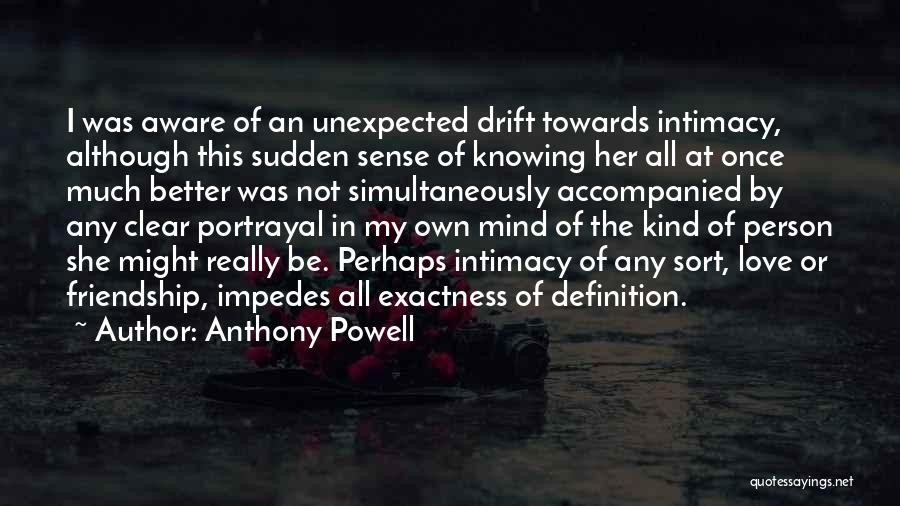 I was aware of an unexpected drift towards intimacy, although this sudden sense of knowing her all at once much better was not simultaneously accompanied by any clear portrayal in my own mind of the kind of person she might really be. Perhaps intimacy of any sort, love or friendship, impedes all exactness of definition.

~ Author: Anthony Powell

quotessayings.net